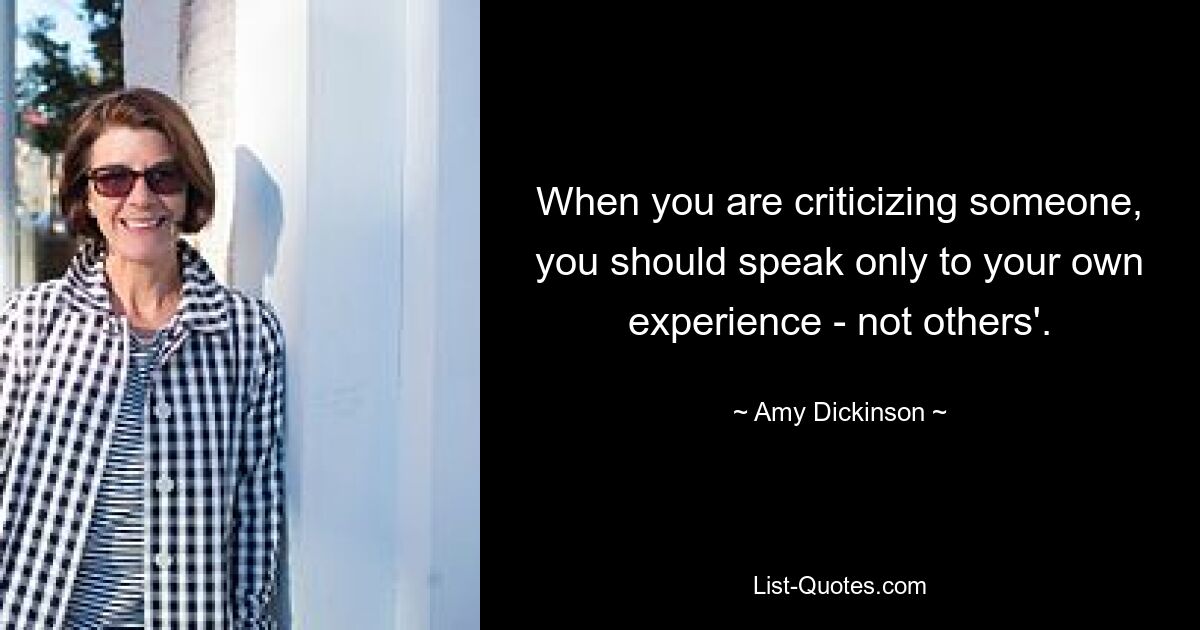 When you are criticizing someone, you should speak only to your own experience - not others'.

~ Amy Dickinson ~

List-Quotes.com